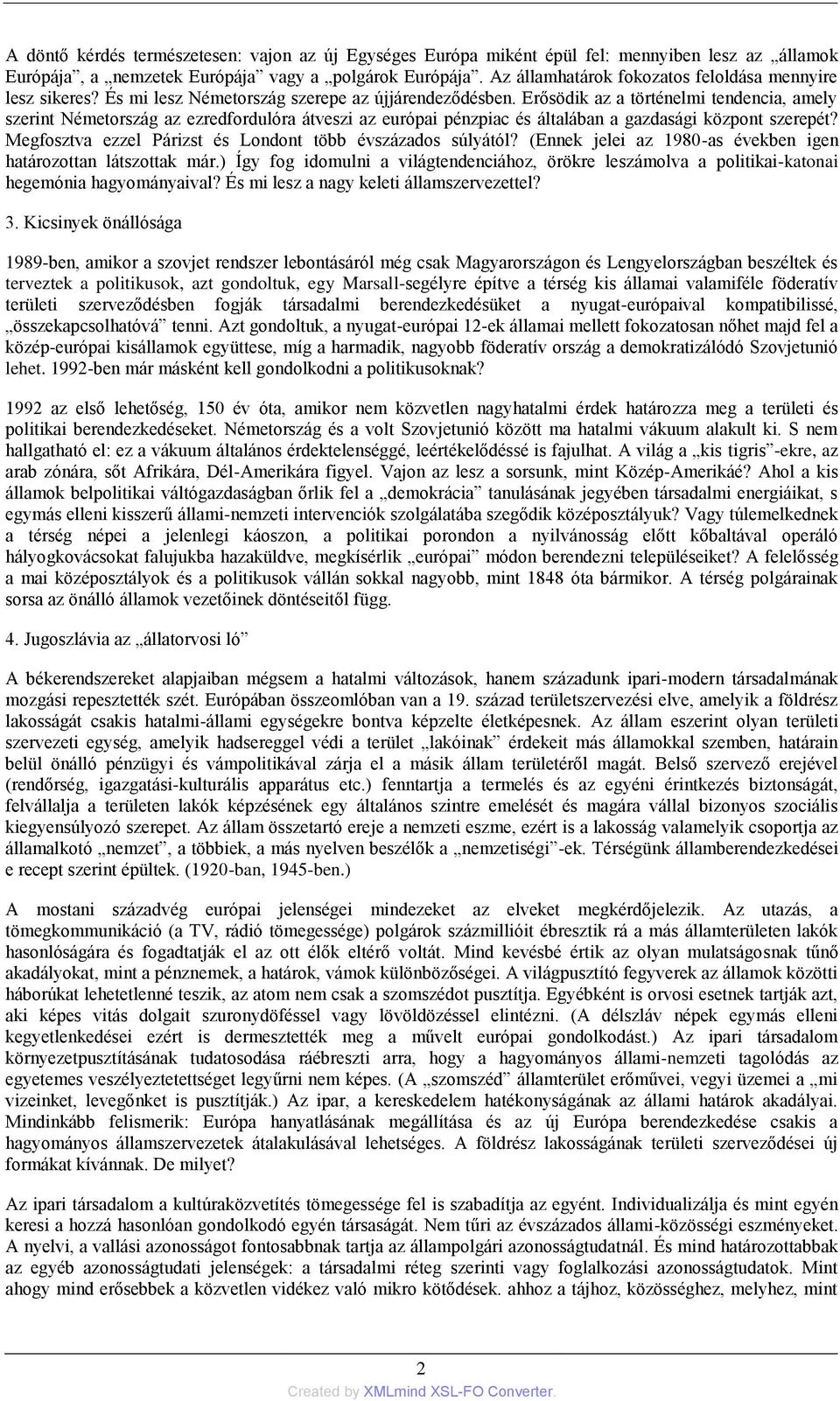 A döntő kérdés természetesen: vajon az új Egységes Európa miként épül fel: mennyiben lesz az „államok Európája”, a „nemzetek Európája” vagy a „polgárok Európája”. Az államhatárok fokozatos feloldása mennyire lesz sikeres? És mi lesz Németország szerepe az újjárendeződésben. Erősödik az a történelmi tendencia, amely szerint Németország az ezredfordulóra átveszi az európai pénzpiac és általában a gazdasági központ szerepét? Megfosztva ezzel Párizst és Londont több évszázados súlyától? (Ennek jelei az 1980-as években igen határozottan látszottak már.) Így fog idomulni a világtendenciához, örökre leszámolva a politikai-katonai hegemónia hagyományaival? És mi lesz a nagy keleti államszervezettel?

3. Kicsinyek önállósága

1989-ben, amikor a szovjet rendszer lebontásáról még csak Magyarországon és Lengyelországban beszéltek és terveztek a politikusok, azt gondoltuk, egy Marsall-segélyre építve a térség kis államai valamiféle föderatív területi szerveződésben fogják társadalmi berendezkedésüket a nyugat-európaival kompatibilissé, „összekapcsolhatóvá” tenni. Azt gondoltuk, a nyugat-európai 12-ek államai mellett fokozatosan nőhet majd fel a közép-európai kisállamok együttese, míg a harmadik, nagyobb föderatív ország a demokratizálódó Szovjetunió lehet. 1992-ben már másként kell gondolkodni a politikusoknak?

1992 az első lehetőség, 150 év óta, amikor nem közvetlen nagyhatalmi érdek határozza meg a területi és politikai berendezkedéseket. Németország és a volt Szovjetunió között ma hatalmi vákuum alakult ki. S nem hallgatható el: ez a vákuum általános érdektelenséggé, leértékelődéssé is fajulhat. A világ a „kis tigris”-ekre, az arab zónára, sőt Afrikára, Dél-Amerikára figyel. Vajon az lesz a sorsunk, mint Közép-Amerikáé? Ahol a kis államok belpolitikai váltógazdaságban őrlik fel a „demokrácia” tanulásának jegyében társadalmi energiáikat, s egymás elleni kisszerű állami-nemzeti intervenciók szolgálatába szegődik középosztályuk? Vagy túlemelkednek a térség népei a jelenlegi káoszon, a politikai porondon a nyilvánosság előtt kőbaltával operáló hályogkovácsokat falujukba hazaküldve, megkísérlik „európai” módon berendezni településeiket? A felelősség a mai középosztályok és a politikusok vállán sokkal nagyobb, mint 1848 óta bármikor. A térség polgárainak sorsa az önálló államok vezetőinek döntéseitől függ.

4. Jugoszlávia az „állatorvosi ló”

A békerendszereket alapjaiban mégsem a hatalmi változások, hanem századunk ipari-modern társadalmának mozgási repesztették szét. Európában összeomlóban van a 19. század területszervezési elve, amelyik a földrész lakosságát csakis hatalmi-állami egységekre bontva képzelte életképesnek. Az állam eszerint olyan területi szervezeti egység, amelyik hadsereggel védi a terület „lakóinak” érdekeit más államokkal szemben, határain belül önálló pénzügyi és vámpolitikával zárja el a másik állam területéről magát. Belső szervező erejével (rendőrség, igazgatási-kulturális apparátus etc.) fenntartja a termelés és az egyéni érintkezés biztonságát, felvállalja a területen lakók képzésének egy általános szintre emelését és magára vállal bizonyos szociális kiegyensúlyozó szerepet. Az állam összetartó ereje a nemzeti eszme, ezért is a lakosság valamelyik csoportja az államalkotó „nemzet”, a többiek, a más nyelven beszélők a „nemzetiségi”-ek. Térségünk államberendezkedései e recept szerint épültek. (1920-ban, 1945-ben.)

A mostani századvég európai jelenségei mindezeket az elveket megkérdőjelezik. Az utazás, a tömegkommunikáció (a TV, rádió tömegessége) polgárok százmillióit ébresztik rá a más államterületen lakók hasonlóságára és fogadtatják el az ott élők eltérő voltát. Mind kevésbé értik az olyan mulatságosnak tűnő akadályokat, mint a pénznemek, a határok, vámok különbözőségei. A világpusztító fegyverek az államok közötti háborúkat lehetetlenné teszik, az atom nem csak a szomszédot pusztítja. Egyébként is orvosi esetnek tartják azt, aki képes vitás dolgait szuronydöféssel vagy lövöldözéssel elintézni. (A délszláv népek egymás elleni kegyetlenkedései ezért is dermesztették meg a művelt európai gondolkodást.) Az ipari társadalom környezetpusztításának tudatosodása ráébreszti arra, hogy a hagyományos állami-nemzeti tagolódás az egyetemes veszélyeztetettséget legyűrni nem képes. (A „szomszéd” államterület erőművei, vegyi üzemei a „mi vizeinket, levegőnket is pusztítják.) Az ipar, a kereskedelem hatékonyságának az állami határok akadályai. Mindinkább felismerik: Európa hanyatlásának megállítása és az új Európa berendezkedése csakis a hagyományos államszervezetek átalakulásával lehetséges. A földrész lakosságának területi szerveződései új formákat kívánnak. De milyet?

Az ipari társadalom a kultúraközvetítés tömegessége fel is szabadítja az egyént. Individualizálja és mint egyén keresi a hozzá hasonlóan gondolkodó egyén társaságát. Nem tűri az évszázados állami-közösségi eszményeket. A nyelvi, a vallási azonosságot fontosabbnak tartja az állampolgári azonosságtudatnál. És mind határozottabbak az egyéb azonosságtudati jelenségek: a társadalmi réteg szerinti vagy foglalkozási azonosságtudatok. Mint ahogy mind erősebbek a közvetlen vidékez való mikro kötődések. ahhoz a tájhoz, közösséghez, melyhez, mint

2

Created by XMLmind XSL-FO Converter.